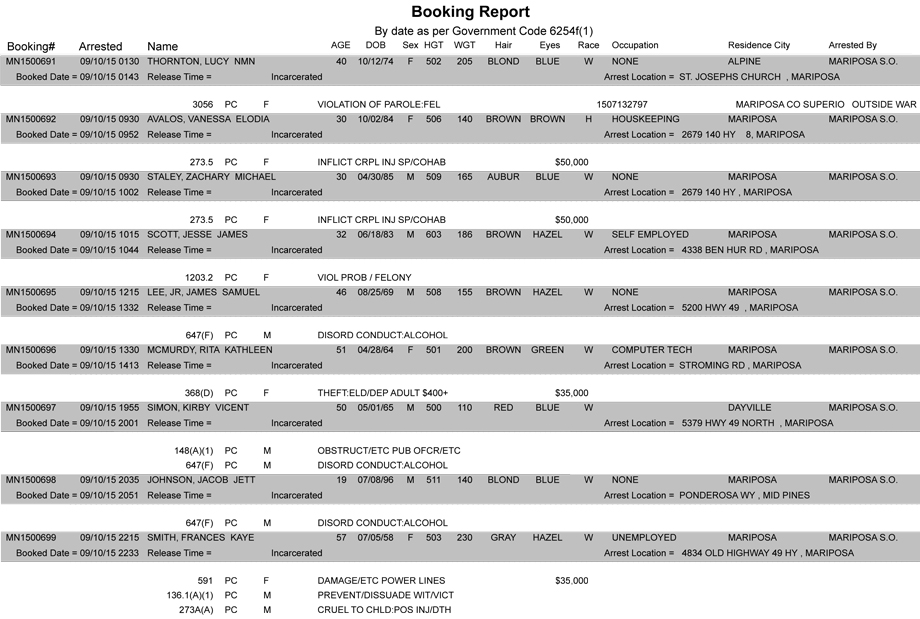 Booking Report

By date as per Government Code 6254f(1)

Booking# Arrested Name AGE DOB Sex HGT WGT Hair Eyes Race Occupation Residence City Arrested By

MN1500691 09/10/15 0130 THORNTON, LUCY NMN 40 10/12/74 F 502 205 BLOND BLUE W NONE ALPINE MARIPOSA S.O.
Booked Date = 09/10/15 0143 Release Time = Incarcerated Arrest Location = ST. JOSEPHS CHURCH , MARIPOSA

3056 PC F VIOLATION OF PAROLE:FEL 1507132797 MARIPOSA CO SUPERIO OUTSIDE WAR

MN1500692 09/10/15 0930 AVALOS, VANESSA ELODIA 30 10/02/84 F 506 140 BROWN BROWN H HOUSKEEPING MARIPOSA MARIPOSA S.O.
Booked Date = 09/10/15 0952 Release Time = Incarcerated Arrest Location = 2679 140 HY 8, MARIPOSA

273.5 PC F INFLICT CRPL INJ SP/COHAB $50,000

MN1500693 09/10/15 0930 STALEY, ZACHARY MICHAEL 30 04/30/85 M 509 165 AUBUR BLUE W NONE MARIPOSA MARIPOSA S.O.
Booked Date = 09/10/15 1002 Release Time = Incarcerated Arrest Location = 2679 140 HY , MARIPOSA

273.5 PC F INFLICT CRPL INJ SP/COHAB $50,000

MN1500694 09/10/15 1015 SCOTT, JESSE JAMES 32 06/18/83 M 603 186 BROWN HAZEL W SELF EMPLOYED MARIPOSA MARIPOSA S.O.
Booked Date = 09/10/15 1044 Release Time = Incarcerated Arrest Location = 4338 BEN HUR RD , MARIPOSA

1203.2 PC F VIOL PROB / FELONY

MN1500695 09/10/15 1215 LEE, JR, JAMES SAMUEL 46 08/25/69 M 508 155 BROWN HAZEL W NONE MARIPOSA MARIPOSA S.O.
Booked Date = 09/10/15 1332 Release Time = Incarcerated Arrest Location = 5200 HWY 49 , MARIPOSA

647(F) PC M DISORD CONDUCT:ALCOHOL

MN1500696 09/10/15 1330 MCMURDY, RITA KATHLEEN 51 04/28/64 F 501 200 BROWN GREEN W COMPUTER TECH MARIPOSA MARIPOSA S.O.
Booked Date = 09/10/15 1413 Release Time = Incarcerated Arrest Location = STROMING RD , MARIPOSA

368(D) PC F THEFT:ELD/DEP ADULT $400+ $35,000

MN1500697 09/10/15 1955 SIMON, KIRBY VICENT 50 05/01/65 M 500 110 RED BLUE W DAYVILLE MARIPOSA S.O.
Booked Date = 09/10/15 2001 Release Time = Incarcerated Arrest Location = 5379 HWY 49 NORTH , MARIPOSA

148(A)(1) PC M OBSTRUCT/ETC PUB OFCR/ETC
647(F) PC M DISORD CONDUCT:ALCOHOL

MN1500698 09/10/15 2035 JOHNSON, JACOB JETT 19 07/08/96 M 511 140 BLOND BLUE W NONE MARIPOSA MARIPOSA S.O.
Booked Date = 09/10/15 2051 Release Time = Incarcerated Arrest Location = PONDEROSA WY , MID PINES

647(F) PC M DISORD CONDUCT:ALCOHOL

MN1500699 09/10/15 2215 SMITH, FRANCES KAYE 57 07/05/58 F 503 230 GRAY HAZEL W UNEMPLOYED MARIPOSA MARIPOSA S.O.
Booked Date = 09/10/15 2233 Release Time = Incarcerated Arrest Location = 4834 OLD HIGHWAY 49 HY , MARIPOSA

591 PC F DAMAGE/ETC POWER LINES $35,000
136.1(A)(1) PC M PREVENT/DISSUADE WIT/VICT
273A(A) PC M CRUEL TO CHLD:POS INJ/DTH